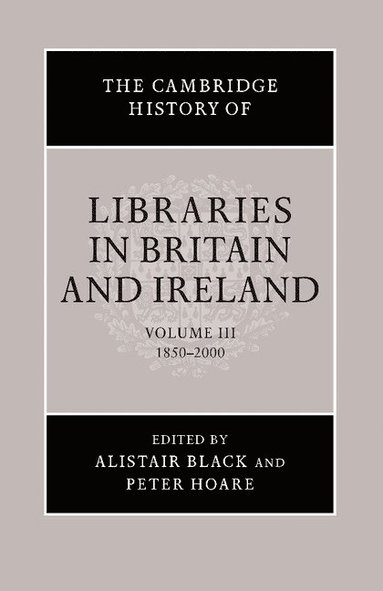 THE CAMBRIDGE HISTORY OF

LIBRARIES IN BRITAIN AND IRELAND

VOLUME III
1850–2000

EDITED BY
ALISTAIR BLACK AND
PETER HOARE